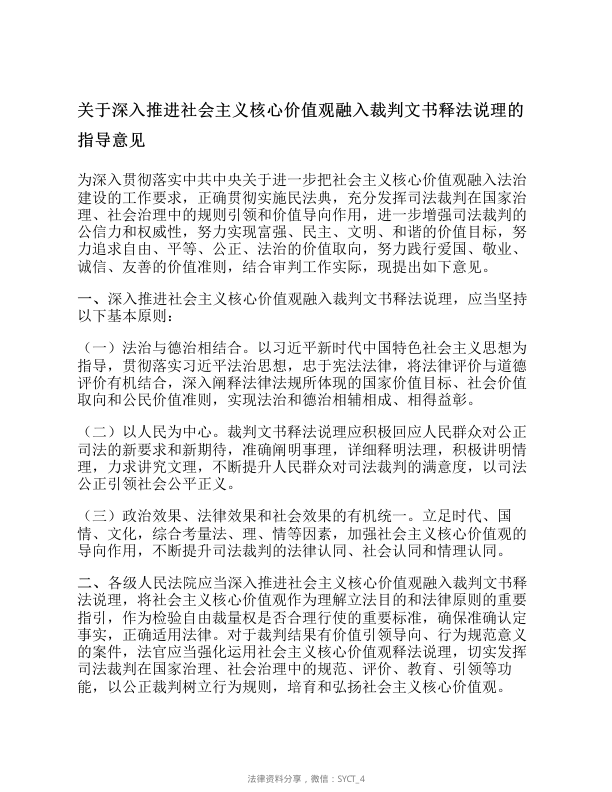 关于深入推进社会主义核心价值观融入裁判文书释法说理的指导意见

为深入贯彻落实中共中央关于进一步把社会主义核心价值观融入法治建设的工作要求，正确贯彻实施民法典，充分发挥司法裁判在国家治理、社会治理中的规则引领和价值导向作用，进一步增强司法裁判的公信力和权威性，努力实现富强、民主、文明、和谐的价值目标，努力追求自由、平等、公正、法治的价值取向，努力践行爱国、敬业、诚信、友善的价值准则，结合审判工作实际，现提出如下意见。

一、深入推进社会主义核心价值观融入裁判文书释法说理，应当坚持以下基本原则：

（一）法治与德治相结合。以习近平新时代中国特色社会主义思想为指导，贯彻落实习近平法治思想，忠于宪法法律，将法律评价与道德评价有机结合，深入阐释法律法规所体现的国家价值目标、社会价值取向和公民价值准则，实现法治和德治相辅相成、相得益彰。

（二）以人民为中心。裁判文书释法说理应积极回应人民群众对公正司法的新要求和新期待，准确阐明事理，详细释明法理，积极讲明情理，力求讲究文理，不断提升人民群众对司法裁判的满意度，以司法公正引领社会公平正义。

（三）政治效果、法律效果和社会效果的有机统一。立足时代、国情、文化，综合考量法、理、情等因素，加强社会主义核心价值观的导向作用，不断提升司法裁判的法律认同、社会认同和情理认同。

二、各级人民法院应当深入推进社会主义核心价值观融入裁判文书释法说理，将社会主义核心价值观作为理解立法目的和法律原则的重要指引，作为检验自由裁量权是否合理行使的重要标准，确保准确认定事实，正确适用法律。对于裁判结果有价值引领导向、行为规范意义的案件，法官应当强化运用社会主义核心价值观释法说理，切实发挥司法裁判在国家治理、社会治理中的规范、评价、教育、引领等功能，以公正裁判树立行为规则，培育和弘扬社会主义核心价值观。

法律资料分享，微信：SYCT_4